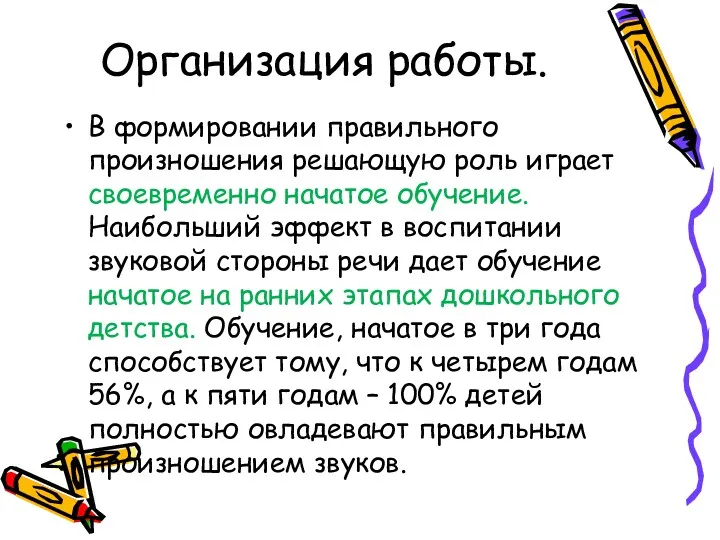 Организация работы.

• В формировании правильного произношения решающую роль играет своевременно начатое обучение. Наибольший эффект в воспитании звуковой стороны речи дает обучение начатое на ранних этапах дошкольного детства. Обучение, начатое в три года способствует тому, что к четырем годам 56%, а к пяти годам – 100% детей полностью овладевают правильным произношением звуков.